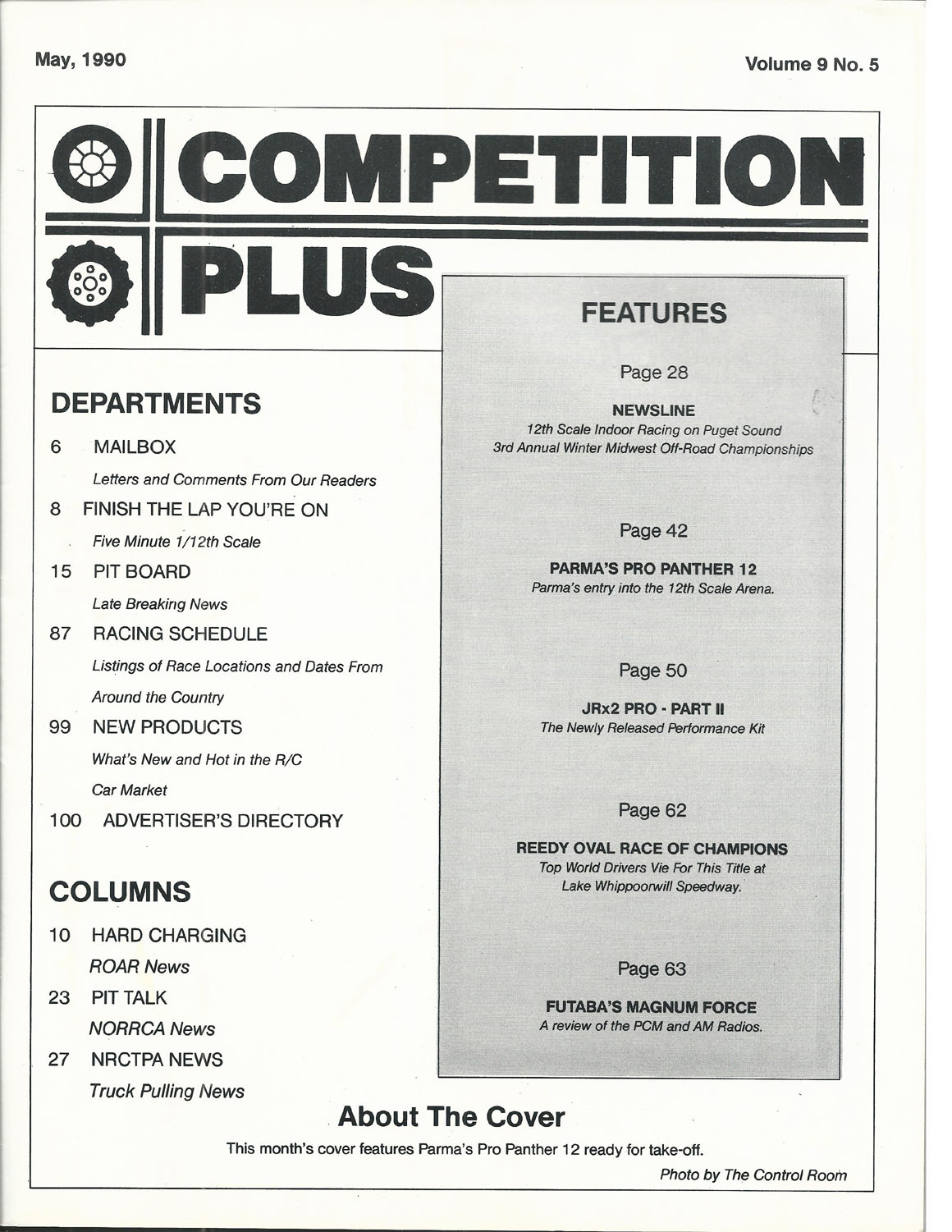 May, 1990

Volume 9 No. 5

COMPETITION PLUS

DEPARTMENTS

6 MAILBOX

Letters and Comments From Our Readers

8 FINISH THE LAP YOU'RE ON

Five Minute 1/12th Scale

15 PIT BOARD

Late Breaking News

87 RACING SCHEDULE

Listings of Race Locations and Dates From Around the Country

99 NEW PRODUCTS

What's New and Hot in the R/C Car Market

100 ADVERTISER'S DIRECTORY

COLUMNS

10 HARD CHARGING

ROAR News

23 PIT TALK

NORRCA News

27 NRCTPA NEWS

Truck Pulling News

FEATURES

Page 28

NEWSLINE

12th Scale Indoor Racing on Puget Sound
3rd Annual Winter Midwest Off-Road Championships

Page 42

PARMA'S PRO PANTHER 12

Parma's entry into the 12th Scale Arena.

Page 50

JRx2 PRO - PART II

The Newly Released Performance Kit

Page 62

REEDY OVAL RACE OF CHAMPIONS

Top World Drivers Vie For This Title at Lake Whippoorwill Speedway.

Page 63

FUTABA'S MAGNUM FORCE

A review of the PCM and AM Radios.

About The Cover

This month's cover features Parma's Pro Panther 12 ready for take-off.

Photo by The Control Room